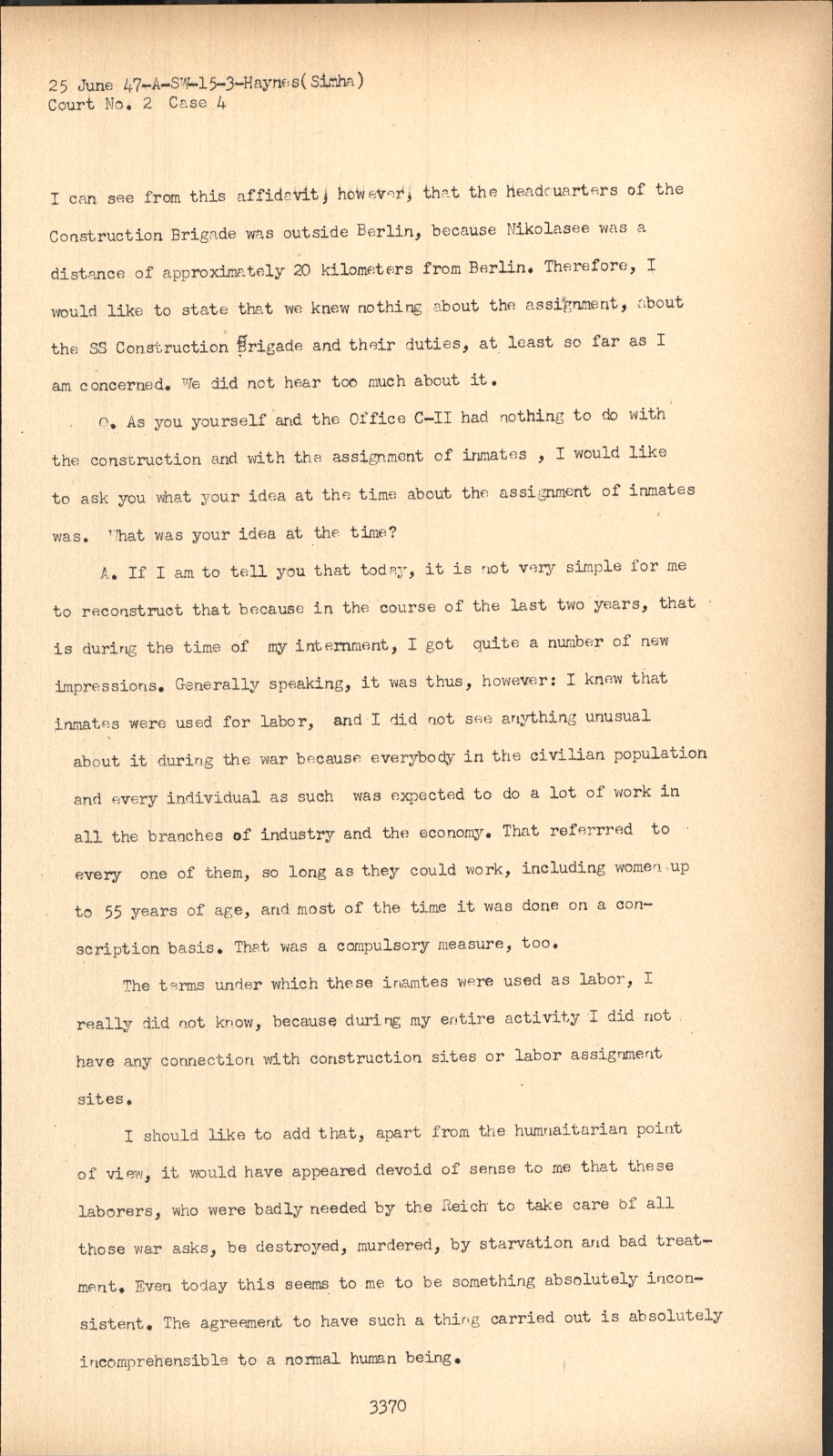 25 June 47-A-SW-15-3-Haynes(Simha)
Court No. 2 Case 4

I can see from this affidavit, however, that the headquarters of the Construction Brigade was outside Berlin, because Nikolasee was a distance of approximately 20 kilometers from Berlin. Therefore, I would like to state that we knew nothing about the assignment, about the SS Construction Brigade and their duties, at least so far as I am concerned. We did not hear too much about it.

Q. As you yourself and the Office C-II had nothing to do with the construction and with the assignment of inmates , I would like to ask you what your idea at the time about the assignment of inmates was. What was your idea at the time?

A. If I am to tell you that today, it is not very simple for me to reconstruct that because in the course of the last two years, that is during the time of my internment, I got quite a number of new impressions. Generally speaking, it was thus, however: I knew that inmates were used for labor, and I did not see anything unusual about it during the war because everybody in the civilian population and every individual as such was expected to do a lot of work in all the branches of industry and the economy. That referrred to every one of them, so long as they could work, including women up to 55 years of age, and most of the time it was done on a conscription basis. That was a compulsory measure, too.

The terms under which these inamtes were used as labor, I really did not know, because during my entire activity I did not have any connection with construction sites or labor assignment sites.

I should like to add that, apart from the humnaitarian point of view, it would have appeared devoid of sense to me that these laborers, who were badly needed by the Reich to take care of all those war asks, be destroyed, murdered, by starvation and bad treatment. Even today this seems to me to be something absolutely inconsistent. The agreement to have such a thing carried out is absolutely incomprehensible to a normal human being.

3370